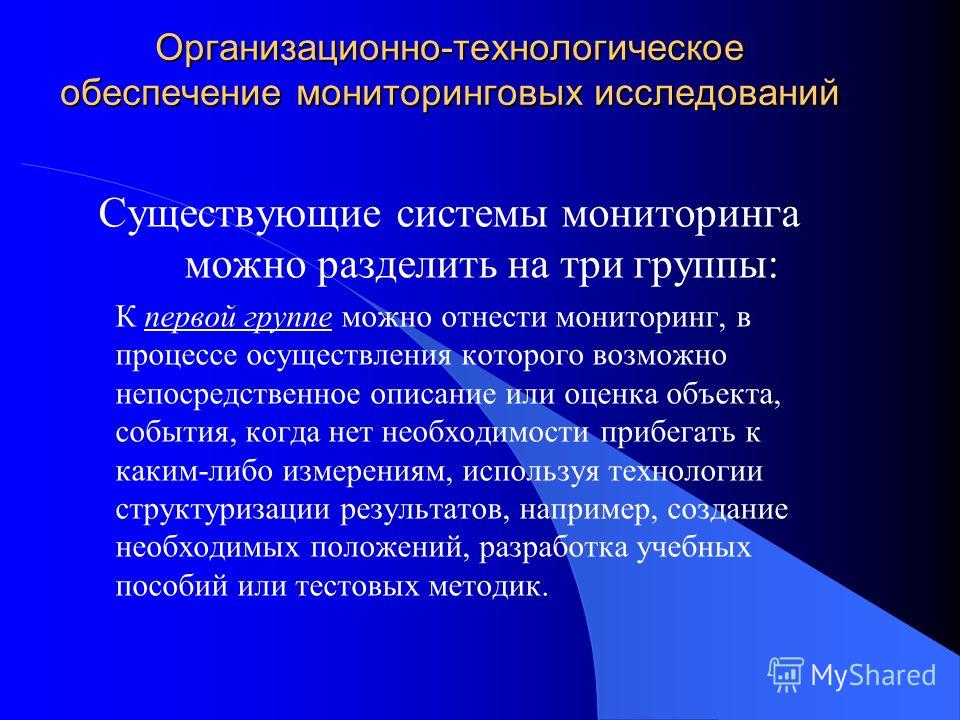 Организационно-технологическое обеспечение мониторинговых исследований

Существующие системы мониторинга можно разделить на три группы:

К первой группе можно отнести мониторинг, в процессе осуществления которого возможно непосредственное описание или оценка объекта, события, когда нет необходимости прибегать к каким-либо измерениям, используя технологии структуризации результатов, например, создание необходимых положений, разработка учебных пособий или тестовых методик.

MyShared